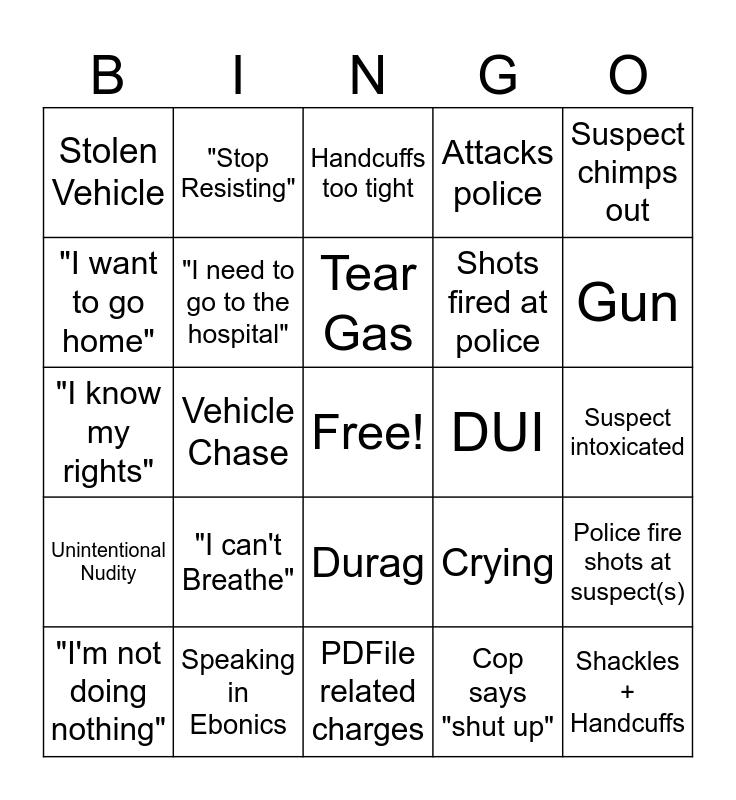 | B | I | N | G | O |
|---|---|---|---|---|
| Stolen Vehicle | "Stop Resisting" | Handcuffs too tight | Attacks police | Suspect chimps out |
| "I want to go home" | "I need to go to the hospital" | Tear Gas | Shots fired at police | Gun |
| "I know my rights" | Vehicle Chase | Free! | DUI | Suspect intoxicated |
| Unintentional Nudity | "I can't Breathe" | Durag | Crying | Police fire shots at suspect(s) |
| "I'm not doing nothing" | Speaking in Ebonics | PDFile related charges | Cop says "shut up" | Shackles + Handcuffs |